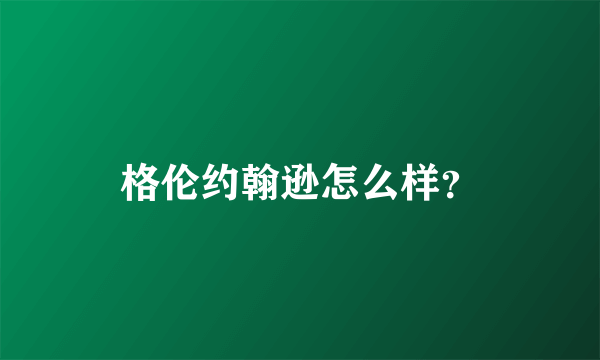 格伦约翰逊怎么样?